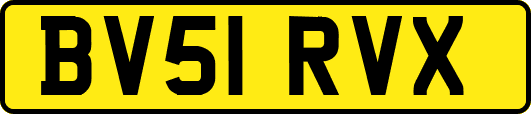 BV51 RVX